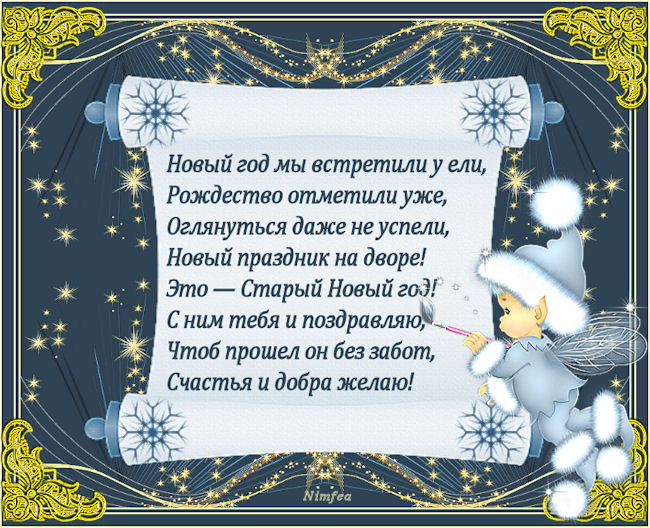 Новый год мы встретили у ели,
Рождество отметили уже,
Оглянуться даже не успели,
Новый праздник на дворе!
Это — Старый Новый год!
С ним тебя и поздравляю,
Чтоб прошел он без забот,
Счастья и добра желаю!

Nimfea